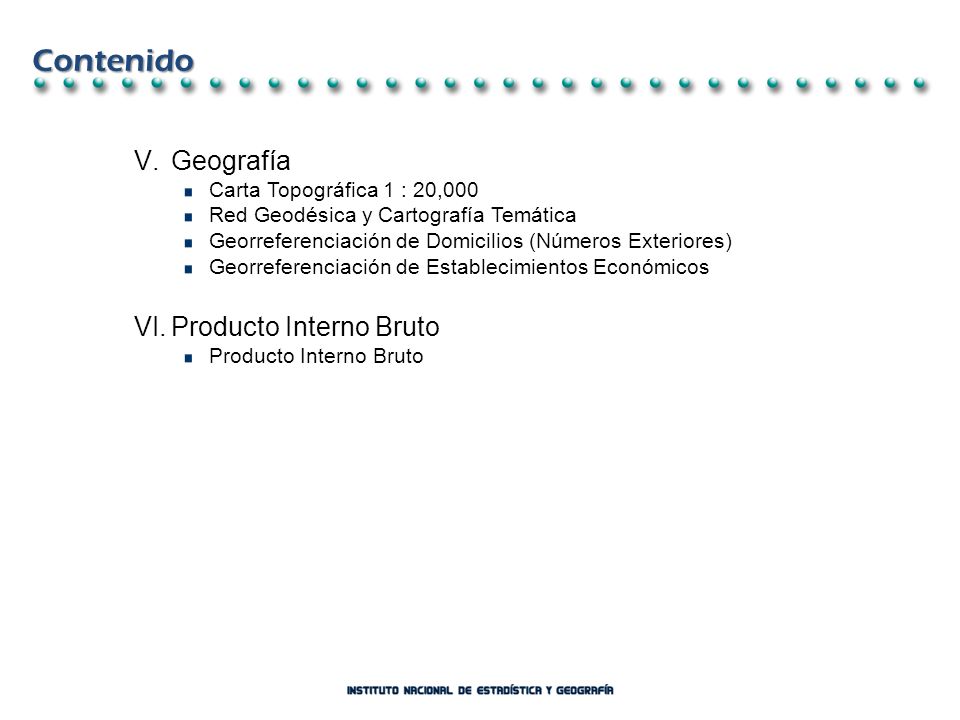 Contenido

V. Geografía

- Carta Topográfica 1 : 20,000
- Red Geodésica y Cartografía Temática
- Georreferenciación de Domicilios (Números Exteriores)
- Georreferenciación de Establecimientos Económicos

VI. Producto Interno Bruto

- Producto Interno Bruto

INSTITUTO NACIONAL DE ESTADÍSTICA Y GEOGRAFÍA